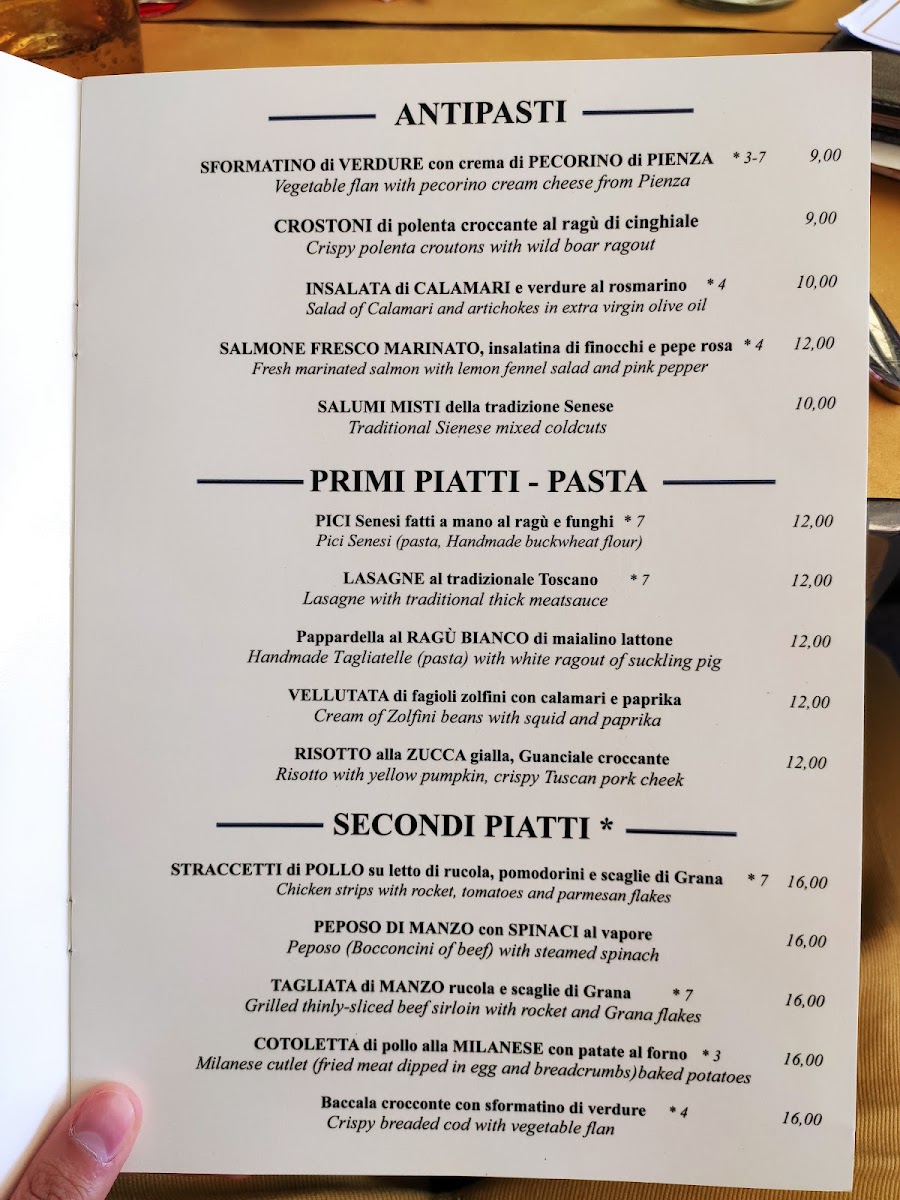 ANTIPASTI

SFORMATINO di VERDURE con crema di PECORINO di PIENZA * 3-7 9,00
Vegetable flan with pecorino cream cheese from Pienza

CROSTONI di polenta croccante al ragù di cinghiale 9,00
Crispy polenta croutons with wild boar ragout

INSALATA di CALAMARI e verdure al rosmarino * 4 10,00
Salad of Calamari and artichokes in extra virgin olive oil

SALMONE FRESCO MARINATO, insalatina di finocchi e pepe rosa * 4 12,00
Fresh marinated salmon with lemon fennel salad and pink pepper

SALUMI MISTI della tradizione Senese 10,00
Traditional Sienese mixed coldcuts

PRIMI PIATTI - PASTA

PICI Senesi fatti a mano al ragù e funghi * 7 12,00
Pici Senesi (pasta, Handmade buckwheat flour)

LASAGNE al tradizionale Toscano * 7 12,00
Lasagne with traditional thick meatsauce

Pappardella al RAGÙ BIANCO di maialino lattone 12,00
Handmade Tagliatelle (pasta) with white ragout of suckling pig

VELLUTATA di fagioli zolfini con calamari e paprika 12,00
Cream of Zolfini beans with squid and paprika

RISOTTO alla ZUCCA gialla, Guanciale croccante 12,00
Risotto with yellow pumpkin, crispy Tuscan pork cheek

SECONDI PIATTI *

STRACCETTI di POLLO su letto di rucola, pomodorini e scaglie di Grana * 7 16,00
Chicken strips with rocket, tomatoes and parmesan flakes

PEPOSO DI MANZO con SPINACI al vapore 16,00
Peposo (Bocconcini of beef) with steamed spinach

TAGLIATA di MANZO rucola e scaglie di Grana * 7 16,00
Grilled thinly-sliced beef sirloin with rocket and Grana flakes

COTOLETTA di pollo alla MILANESE con patate al forno * 3 16,00
Milanese cutlet (fried meat dipped in egg and breadcrumbs) baked potatoes

Baccala crocconte con sformatino di verdure * 4 16,00
Crispy breaded cod with vegetable flan